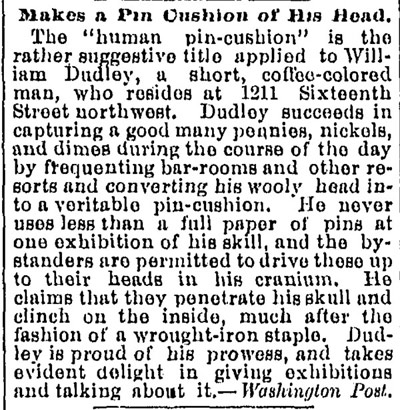 Makes a Pin Cushion of His Head.

The "human pin-cushion" is the rather suggestive title applied to William Dudley, a short, coffee-colored man, who resides at 1211 Sixteenth Street northwest. Dudley succeeds in capturing a good many pennies, nickels, and dimes during the course of the day by frequenting bar-rooms and other resorts and converting his wooly head into a veritable pin-cushion. He never uses less than a full paper of pins at one exhibition of his skill, and the bystanders are permitted to drive these up to their heads in his cranium. He claims that they penetrate his skull and clinch on the inside, much after the fashion of a wrought-iron staple. Dudley is proud of his prowess, and takes evident delight in giving exhibitions and talking about it.—Washington Post.